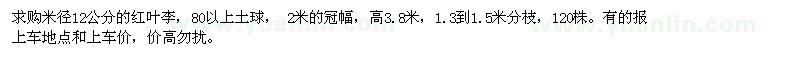 求购米径12公分的红叶李，80以上土球， 2米的冠幅，高3.8米，1.3到1.5米分枝，120株。有的报上车地点和上车价，价高勿扰。